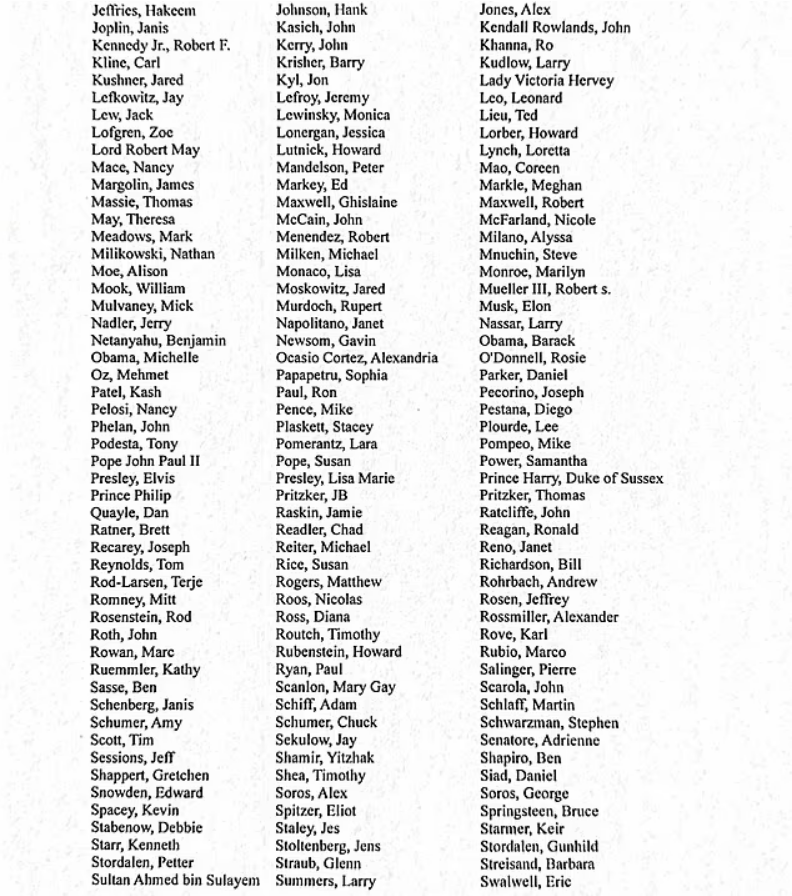 Jeffries, Hakeem
Joplin, Janis
Kennedy Jr., Robert F.
Kline, Carl
Kushner, Jared
Lefkowitz, Jay
Lew, Jack
Lofgren, Zoe
Lord Robert May
Mace, Nancy
Margolin, James
Massie, Thomas
May, Theresa
Meadows, Mark
Milikowski, Nathan
Moe, Alison
Mook, William
Mulvaney, Mick
Nadler, Jerry
Netanyahu, Benjamin
Obama, Michelle
Oz, Mehmet
Patel, Kash
Pelosi, Nancy
Phelan, John
Podesta, Tony
Pope John Paul II
Presley, Elvis
Prince Philip
Quayle, Dan
Ratner, Brett
Recarey, Joseph
Reynolds, Tom
Rod-Larsen, Terje
Romney, Mitt
Rosenstein, Rod
Roth, John
Rowan, Marc
Ruemmler, Kathy
Sasse, Ben
Schenberg, Janis
Schumer, Amy
Scott, Tim
Sessions, Jeff
Shappert, Gretchen
Snowden, Edward
Spacey, Kevin
Stabenow, Debbie
Starr, Kenneth
Stordalen, Petter
Sultan Ahmed bin Sulayem

Johnson, Hank
Kasich, John
Kerry, John
Krisher, Barry
Kyl, Jon
Lefroy, Jeremy
Lewinsky, Monica
Lonergan, Jessica
Lutnick, Howard
Mandelson, Peter
Markey, Ed
Maxwell, Ghislaine
McCain, John
Menendez, Robert
Milken, Michael
Monaco, Lisa
Moskowitz, Jared
Murdoch, Rupert
Napolitano, Janet
Newsom, Gavin
Ocasio Cortez, Alexandria
Papapetru, Sophia
Paul, Ron
Pence, Mike
Plaskett, Stacey
Pomerantz, Lara
Pope, Susan
Presley, Lisa Marie
Pritzker, JB
Raskin, Jamie
Readler, Chad
Reiter, Michael
Rice, Susan
Rogers, Matthew
Roos, Nicolas
Ross, Diana
Routch, Timothy
Rubenstein, Howard
Ryan, Paul
Scanlon, Mary Gay
Schiff, Adam
Schumer, Chuck
Sekulow, Jay
Shamir, Yitzhak
Shea, Timothy
Soros, Alex
Spitzer, Eliot
Staley, Jes
Stoltenberg, Jens
Straub, Glenn
Summers, Larry

Jones, Alex
Kendall Rowlands, John
Khanna, Ro
Kudlow, Larry
Lady Victoria Hervey
Leo, Leonard
Lieu, Ted
Lorber, Howard
Lynch, Loretta
Mao, Coreen
Markle, Meghan
Maxwell, Robert
McFarland, Nicole
Milano, Alyssa
Mnuchin, Steve
Monroe, Marilyn
Mueller III, Robert s.
Musk, Elon
Nassar, Larry
Obama, Barack
O'Donnell, Rosie
Parker, Daniel
Pecorino, Joseph
Pestana, Diego
Plourde, Lee
Pompeo, Mike
Power, Samantha
Prince Harry, Duke of Sussex
Pritzker, Thomas
Ratcliffe, John
Reagan, Ronald
Reno, Janet
Richardson, Bill
Rohrbach, Andrew
Rosen, Jeffrey
Rossmiller, Alexander
Rove, Karl
Rubio, Marco
Salinger, Pierre
Scarola, John
Schlaff, Martin
Schwarzman, Stephen
Senatore, Adrienne
Shapiro, Ben
Siad, Daniel
Soros, George
Springsteen, Bruce
Starmer, Keir
Stordalen, Gunhild
Streisand, Barbara
Swalwell, Eric